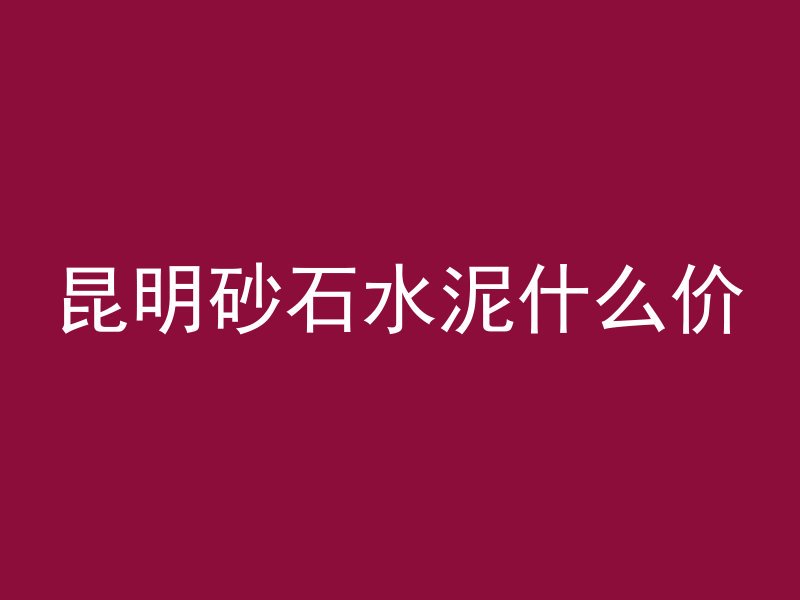 昆明砂石水泥什么价